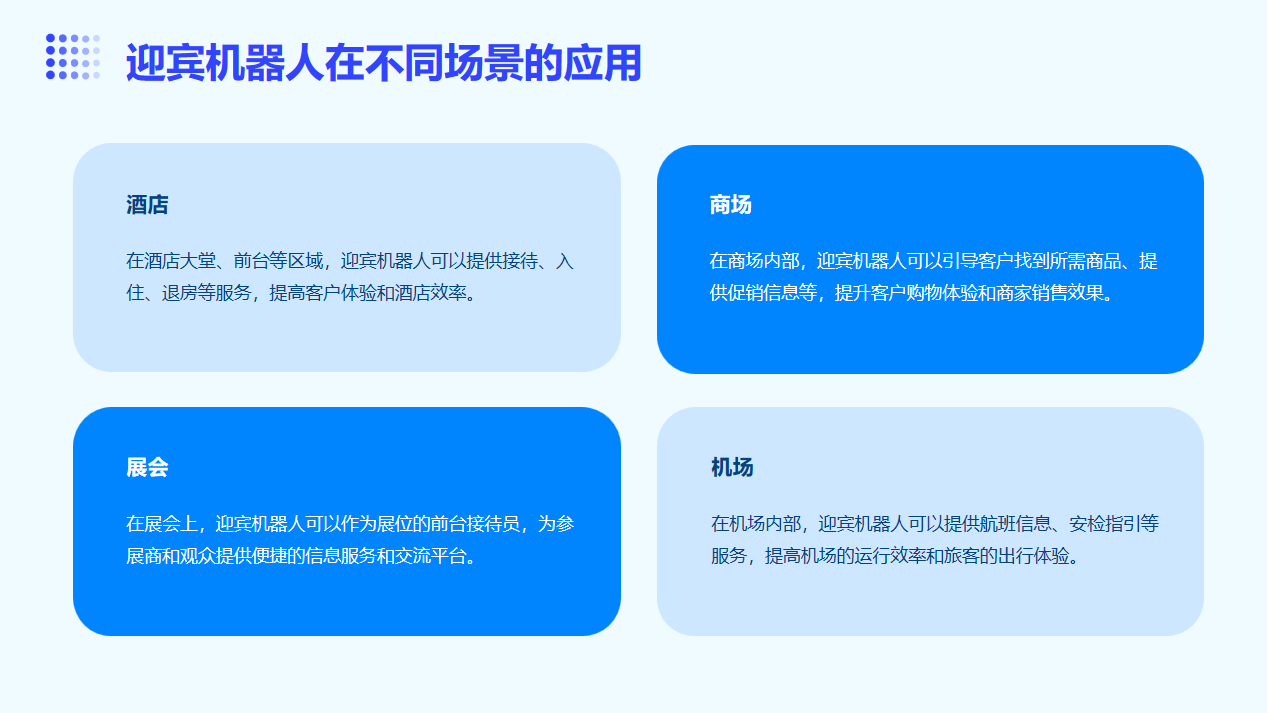 迎宾机器人在不同场景的应用

酒店

在酒店大堂、前台等区域，迎宾机器人可以提供接待、入住、退房等服务，提高客户体验和酒店效率。

商场

在商场内部，迎宾机器人可以引导客户找到所需商品、提供促销信息等，提升客户购物体验和商家销售效果。

展会

在展会上，迎宾机器人可以作为展位的前台接待员，为参展商和观众提供便捷的信息服务和交流平台。

机场

在机场内部，迎宾机器人可以提供航班信息、安检指引等服务，提高机场的运行效率和旅客的出行体验。